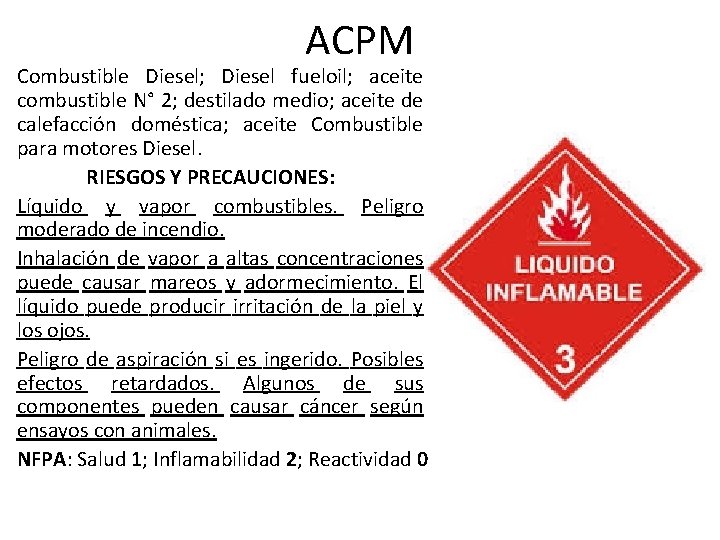 ACPM

Combustible Diesel; Diesel fueloil; aceite combustible N° 2; destilado medio; aceite de calefacción doméstica; aceite Combustible para motores Diesel.

RIESGOS Y PRECAUCIONES:

Líquido y vapor combustibles. Peligro moderado de incendio.

Inhalación de vapor a altas concentraciones puede causar mareos y adormecimiento. El líquido puede producir irritación de la piel y los ojos.

Peligro de aspiración si es ingerido. Posibles efectos retardados. Algunos de sus componentes pueden causar cáncer según ensayos con animales.

NFPA: Salud 1; Inflamabilidad 2; Reactividad 0

LIQUIDO INFLAMABLE

3